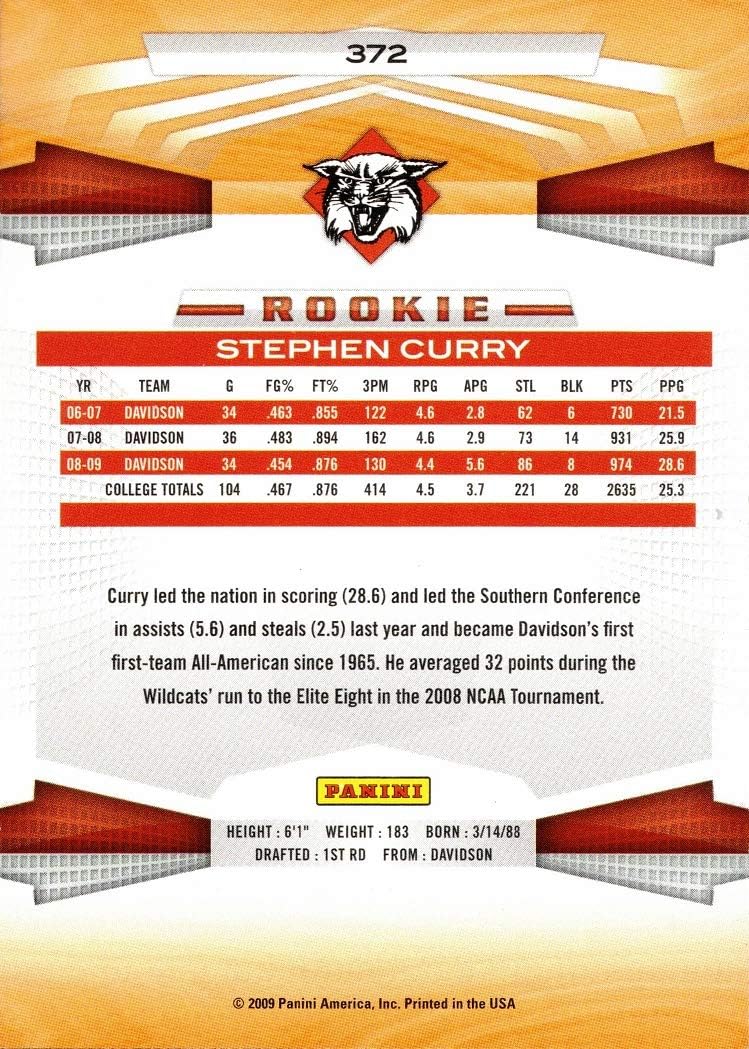 372

ROOKIE

STEPHEN CURRY

| YR | TEAM | G | FG% | FT% | 3PM | RPG | APG | STL | BLK | PTS | PPG |
|---|---|---|---|---|---|---|---|---|---|---|---|
| 06-07 | DAVIDSON | 34 | .463 | .855 | 122 | 4.6 | 2.8 | 62 | 6 | 730 | 21.5 |
| 07-08 | DAVIDSON | 36 | .483 | .894 | 162 | 4.6 | 2.9 | 73 | 14 | 931 | 25.9 |
| 08-09 | DAVIDSON | 34 | .454 | .876 | 130 | 4.4 | 5.6 | 86 | 8 | 974 | 28.6 |
| | COLLEGE TOTALS | 104 | .467 | .876 | 414 | 4.5 | 3.7 | 221 | 28 | 2635 | 25.3 |

Curry led the nation in scoring (28.6) and led the Southern Conference in assists (5.6) and steals (2.5) last year and became Davidson's first first-team All-American since 1965. He averaged 32 points during the Wildcats' run to the Elite Eight in the 2008 NCAA Tournament.

PANINI

HEIGHT : 6'1" WEIGHT : 183 BORN : 3/14/88
DRAFTED : 1ST RD FROM : DAVIDSON

© 2009 Panini America, Inc. Printed in the USA